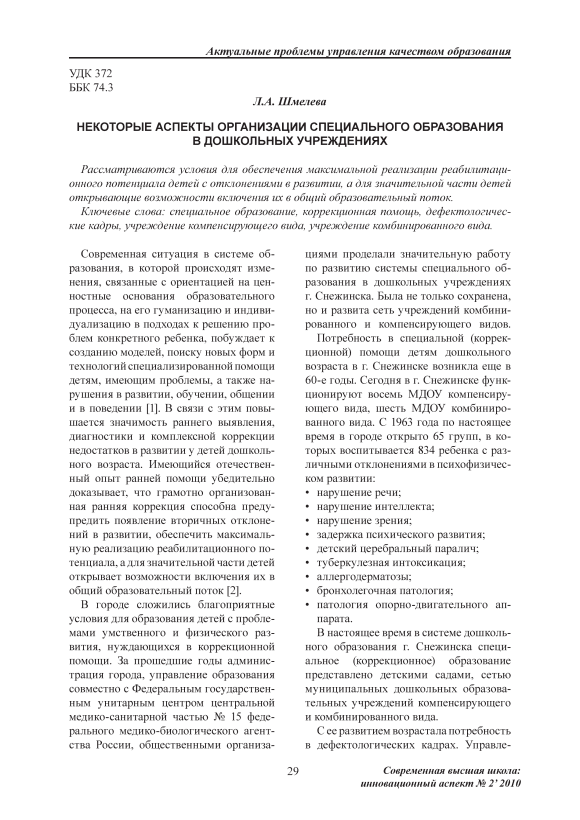 Актуальные проблемы управления качеством образования

УДК 372
ББК 74.3

Л.А. Шмелева

НЕКОТОРЫЕ АСПЕКТЫ ОРГАНИЗАЦИИ СПЕЦИАЛЬНОГО ОБРАЗОВАНИЯ В ДОШКОЛЬНЫХ УЧРЕЖДЕНИЯХ

Рассматриваются условия для обеспечения максимальной реализации реабилитационного потенциала детей с отклонениями в развитии, а для значительной части детей открывающие возможности включения их в общий образовательный поток.

Ключевые слова: специальное образование, коррекционная помощь, дефектологические кадры, учреждение компенсирующего вида, учреждение комбинированного вида.

Современная ситуация в системе образования, в которой происходят изменения, связанные с ориентацией на ценностные основания образовательного процесса, на его гуманизацию и индивидуализацию в подходах к решению проблем конкретного ребенка, побуждает к созданию моделей, поиску новых форм и технологий специализированной помощи детям, имеющим проблемы, а также нарушения в развитии, обучении, общении и в поведении [1]. В связи с этим повышается значимость раннего выявления, диагностики и комплексной коррекции недостатков в развитии у детей дошкольного возраста. Имеющийся отечественный опыт ранней помощи убедительно доказывает, что грамотно организованная ранняя коррекция способна предупредить появление вторичных отклонений в развитии, обеспечить максимальную реализацию реабилитационного потенциала, а для значительной части детей открывает возможности включения их в общий образовательный поток [2].

В городе сложились благоприятные условия для образования детей с проблемами умственного и физического развития, нуждающихся в коррекционной помощи. За прошедшие годы администрация города, управление образования совместно с Федеральным государственным унитарным центром центральной медико-санитарной частью № 15 федерального медико-биологического агентства России, общественными организациями проделали значительную работу по развитию системы специального образования в дошкольных учреждениях г. Снежинска. Была не только сохранена, но и развита сеть учреждений комбинированного и компенсирующего видов.

Потребность в специальной (коррекционной) помощи детям дошкольного возраста в г. Снежинске возникла еще в 60-е годы. Сегодня в г. Снежинске функционируют восемь МДОУ компенсирующего вида, шесть МДОУ комбинированного вида. С 1963 года по настоящее время в городе открыто 65 групп, в которых воспитывается 834 ребенка с различными отклонениями в психофизическом развитии:
• нарушение речи;
• нарушение интеллекта;
• нарушение зрения;
• задержка психического развития;
• детский церебральный паралич;
• туберкулезная интоксикация;
• аллергодерматозы;
• бронхолегочная патология;
• патология опорно-двигательного аппарата.

В настоящее время в системе дошкольного образования г. Снежинска специальное (коррекционное) образование представлено детскими садами, сетью муниципальных дошкольных образовательных учреждений компенсирующего и комбинированного вида.

С ее развитием возрастала потребность в дефектологических кадрах. Управле-

29

Современная высшая школа: инновационный аспект № 2' 2010